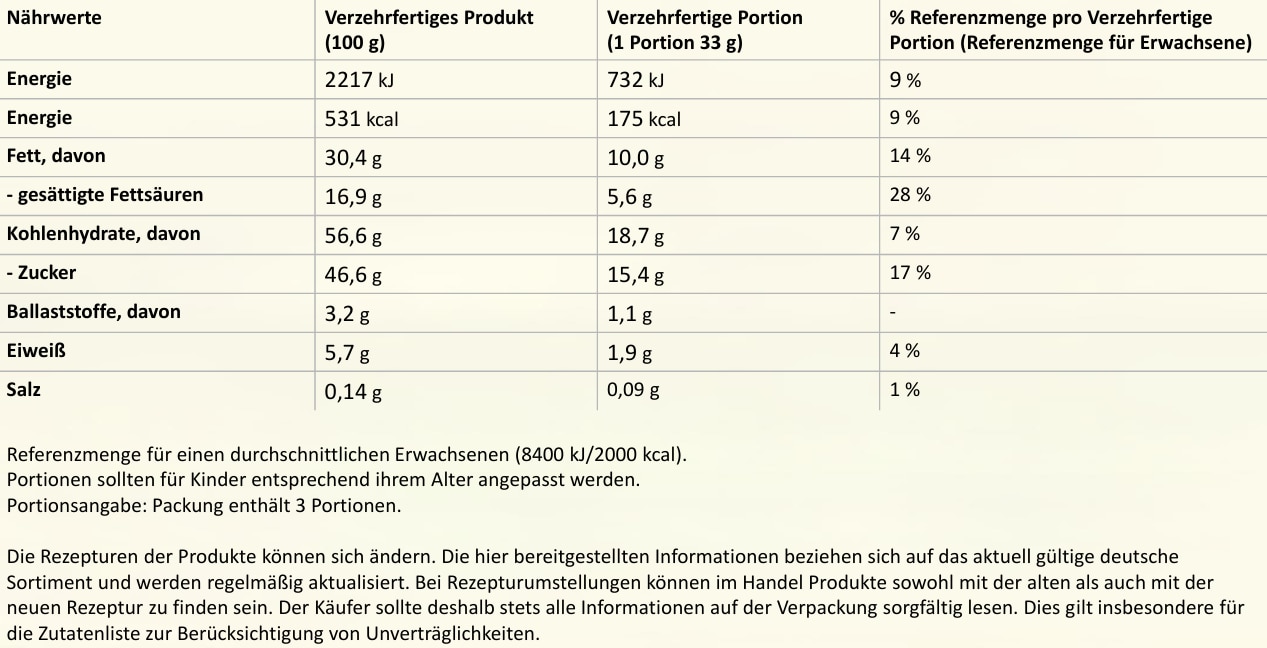 | Nährwerte | Verzehrfertiges Produkt (100 g) | Verzehrfertige Portion (1 Portion 33 g) | % Referenzmenge pro Verzehrfertige Portion (Referenzmenge für Erwachsene) |
|---|---|---|---|
| Energie | 2217 kJ | 732 kJ | 9 % |
| Energie | 531 kcal | 175 kcal | 9 % |
| Fett, davon | 30,4 g | 10,0 g | 14 % |
| - gesättigte Fettsäuren | 16,9 g | 5,6 g | 28 % |
| Kohlenhydrate, davon | 56,6 g | 18,7 g | 7 % |
| - Zucker | 46,6 g | 15,4 g | 17 % |
| Ballaststoffe, davon | 3,2 g | 1,1 g | - |
| Eiweiß | 5,7 g | 1,9 g | 4 % |
| Salz | 0,14 g | 0,09 g | 1 % |

Referenzmenge für einen durchschnittlichen Erwachsenen (8400 kJ/2000 kcal).
Portionen sollten für Kinder entsprechend ihrem Alter angepasst werden.
Portionsangabe: Packung enthält 3 Portionen.

Die Rezepturen der Produkte können sich ändern. Die hier bereitgestellten Informationen beziehen sich auf das aktuell gültige deutsche Sortiment und werden regelmäßig aktualisiert. Bei Rezepturumstellungen können im Handel Produkte sowohl mit der alten als auch mit der neuen Rezeptur zu finden sein. Der Käufer sollte deshalb stets alle Informationen auf der Verpackung sorgfältig lesen. Dies gilt insbesondere für die Zutatenliste zur Berücksichtigung von Unverträglichkeiten.